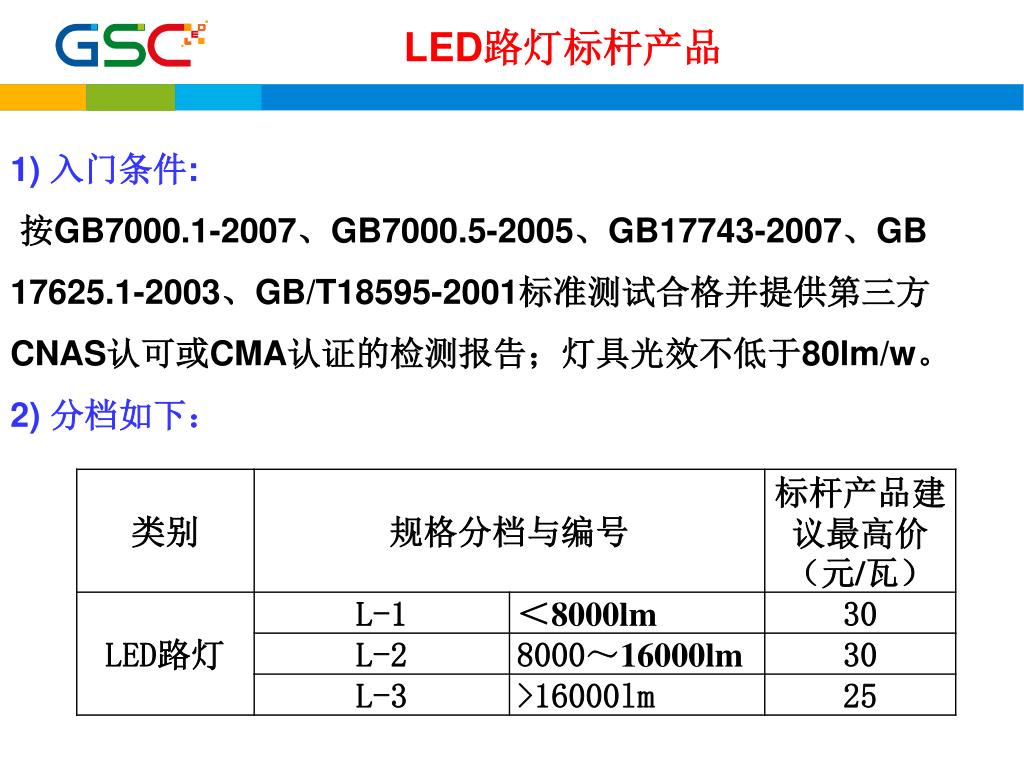 GSC

LED路灯标杆产品

1) 入门条件:

按GB7000.1-2007、GB7000.5-2005、GB17743-2007、GB 17625.1-2003、GB/T18595-2001标准测试合格并提供第三方CNAS认可或CMA认证的检测报告；灯具光效不低于80lm/w。

2) 分档如下：

| 类别 | 规格分档与编号 | | 标杆产品建议最高价（元/瓦） |
|---|---|---|---|
| LED路灯 | L-1 | ＜8000lm | 30 |
| | L-2 | 8000～16000lm | 30 |
| | L-3 | >16000lm | 25 |